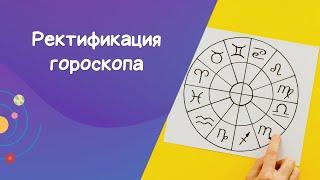 Ректификация гороскопа